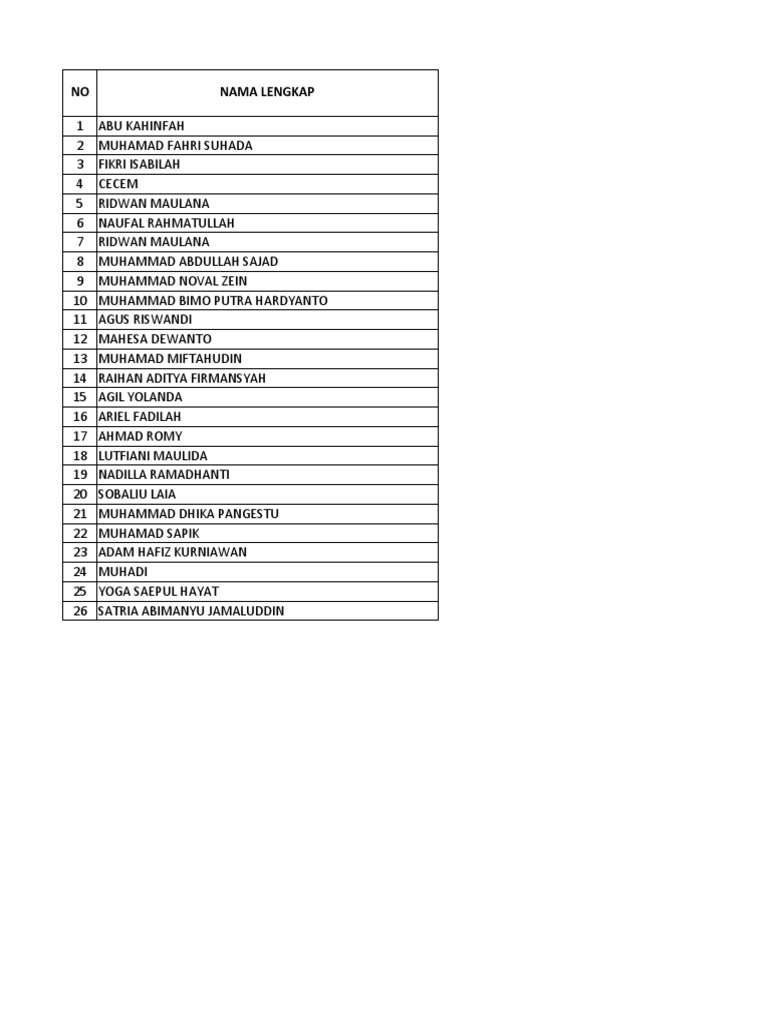 | NO | NAMA LENGKAP |
|---|---|
| 1 | ABU KAHINFAH |
| 2 | MUHAMAD FAHRI SUHADA |
| 3 | FIKRI ISABILAH |
| 4 | CECEM |
| 5 | RIDWAN MAULANA |
| 6 | NAUFAL RAHMATULLAH |
| 7 | RIDWAN MAULANA |
| 8 | MUHAMMAD ABDULLAH SAJAD |
| 9 | MUHAMMAD NOVAL ZEIN |
| 10 | MUHAMMAD BIMO PUTRA HARDYANTO |
| 11 | AGUS RISWANDI |
| 12 | MAHESA DEWANTO |
| 13 | MUHAMAD MIFTAHUDIN |
| 14 | RAIHAN ADITYA FIRMANSYAH |
| 15 | AGIL YOLANDA |
| 16 | ARIEL FADILAH |
| 17 | AHMAD ROMY |
| 18 | LUTFIANI MAULIDA |
| 19 | NADILLA RAMADHANTI |
| 20 | SOBALIU LAIA |
| 21 | MUHAMMAD DHIKA PANGESTU |
| 22 | MUHAMAD SAPIK |
| 23 | ADAM HAFIZ KURNIAWAN |
| 24 | MUHADI |
| 25 | YOGA SAEPUL HAYAT |
| 26 | SATRIA ABIMANYU JAMALUDDIN |